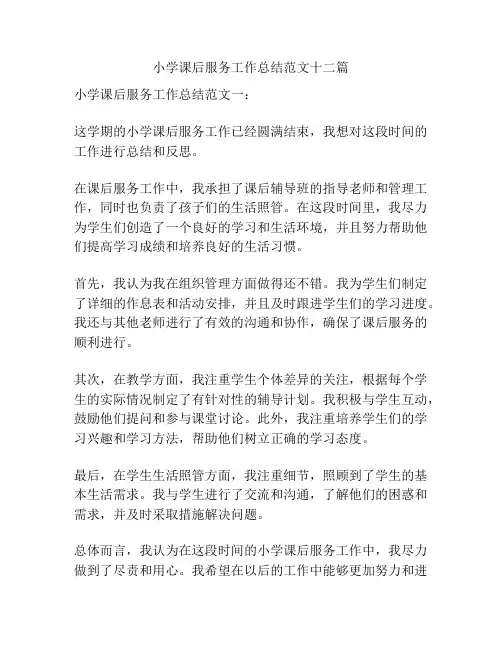 小学课后服务工作总结范文十二篇

小学课后服务工作总结范文一：

这学期的小学课后服务工作已经圆满结束，我想对这段时间的工作进行总结和反思。

在课后服务工作中，我承担了课后辅导班的指导老师和管理工作，同时也负责了孩子们的生活照管。在这段时间里，我尽力为学生们创造了一个良好的学习和生活环境，并且努力帮助他们提高学习成绩和培养良好的生活习惯。

首先，我认为我在组织管理方面做得还不错。我为学生们制定了详细的作息表和活动安排，并且及时跟进学生们的学习进度。我还与其他老师进行了有效的沟通和协作，确保了课后服务的顺利进行。

其次，在教学方面，我注重学生个体差异的关注，根据每个学生的实际情况制定了有针对性的辅导计划。我积极与学生互动，鼓励他们提问和参与课堂讨论。此外，我注重培养学生们的学习兴趣和学习方法，帮助他们树立正确的学习态度。

最后，在学生生活照管方面，我注重细节，照顾到了学生的基本生活需求。我与学生进行了交流和沟通，了解他们的困惑和需求，并及时采取措施解决问题。

总体而言，我认为在这段时间的小学课后服务工作中，我尽力做到了尽责和用心。我希望在以后的工作中能够更加努力和进